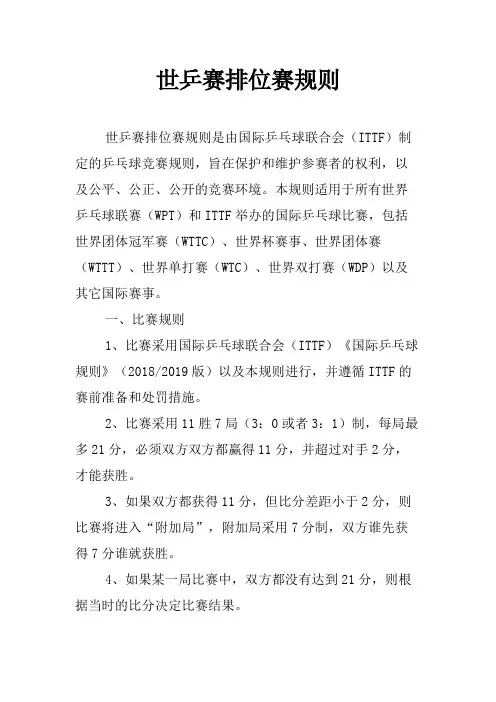 世乒赛排位赛规则

世乒赛排位赛规则是由国际乒乓球联合会（ITTF）制定的乒乓球竞赛规则，旨在保护和维护参赛者的权利，以及公平、公正、公开的竞赛环境。本规则适用于所有世界乒乓球联赛（WPT）和 ITTF 举办的国际乒乓球比赛，包括世界团体冠军赛（WTTC）、世界杯赛事、世界团体赛（WTTT）、世界单打赛（WTC）、世界双打赛（WDP）以及其它国际赛事。

一、比赛规则

1、比赛采用国际乒乓球联合会（ITTF）《国际乒乓球规则》（2018/2019 版）以及本规则进行，并遵循 ITTF 的赛前准备和处罚措施。

2、比赛采用 11 胜 7 局（3：0 或者 3：1）制，每局最多 21 分，必须双方双方都赢得 11 分，并超过对手 2 分，才能获胜。

3、如果双方都获得 11 分，但比分差距小于 2 分，则比赛将进入“附加局”，附加局采用 7 分制，双方谁先获得 7 分谁就获胜。

4、如果某一局比赛中，双方都没有达到 21 分，则根据当时的比分决定比赛结果。